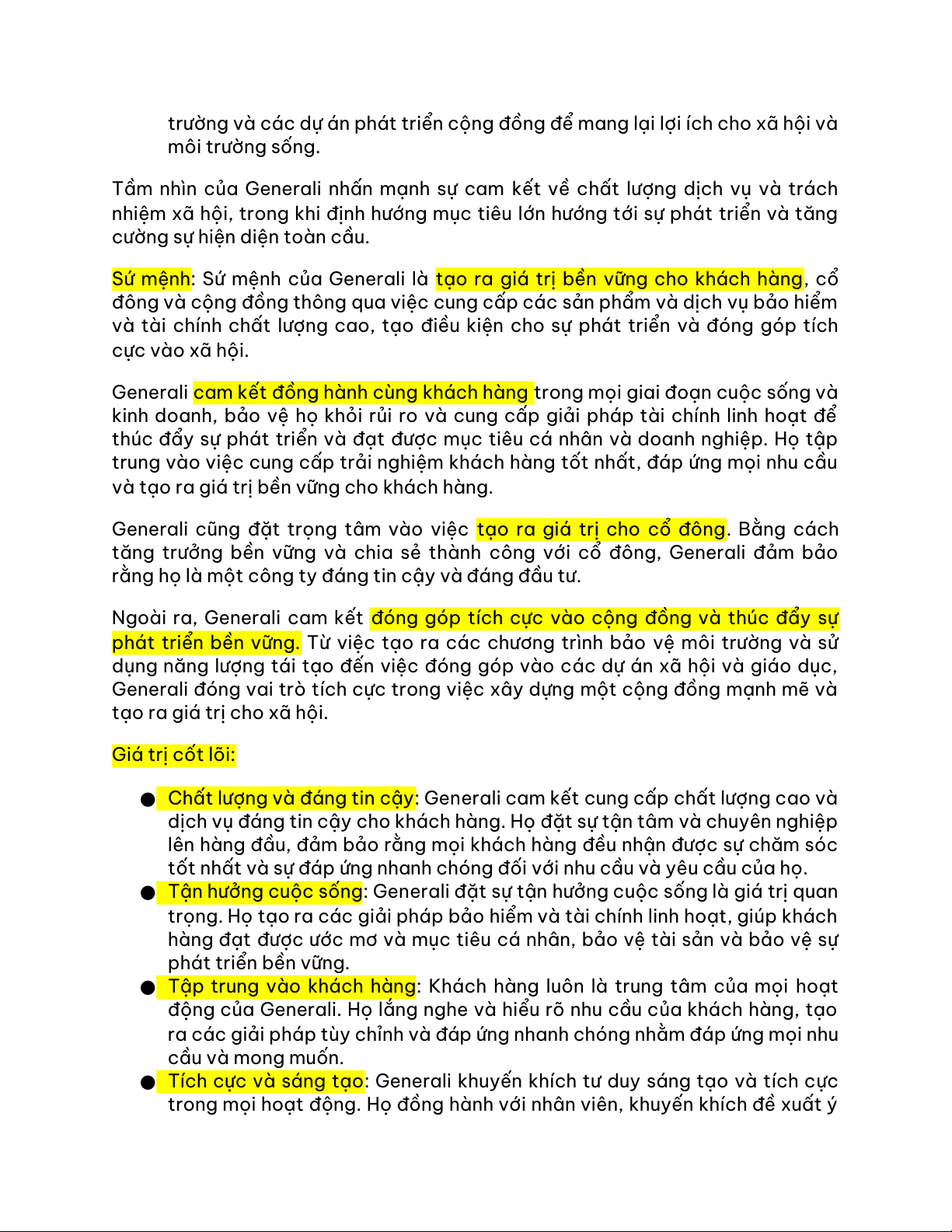 trường và các dự án phát triển cộng đồng để mang lại lợi ích cho xã hội và môi trường sống.

Tầm nhìn của Generali nhấn mạnh sự cam kết về chất lượng dịch vụ và trách nhiệm xã hội, trong khi định hướng mục tiêu lớn hướng tới sự phát triển và tăng cường sự hiện diện toàn cầu.

Sứ mệnh: Sứ mệnh của Generali là tạo ra giá trị bền vững cho khách hàng, cổ đông và cộng đồng thông qua việc cung cấp các sản phẩm và dịch vụ bảo hiểm và tài chính chất lượng cao, tạo điều kiện cho sự phát triển và đóng góp tích cực vào xã hội.

Generali cam kết đồng hành cùng khách hàng trong mọi giai đoạn cuộc sống và kinh doanh, bảo vệ họ khỏi rủi ro và cung cấp giải pháp tài chính linh hoạt để thúc đẩy sự phát triển và đạt được mục tiêu cá nhân và doanh nghiệp. Họ tập trung vào việc cung cấp trải nghiệm khách hàng tốt nhất, đáp ứng mọi nhu cầu và tạo ra giá trị bền vững cho khách hàng.

Generali cũng đặt trọng tâm vào việc tạo ra giá trị cho cổ đông. Bằng cách tăng trưởng bền vững và chia sẻ thành công với cổ đông, Generali đảm bảo rằng họ là một công ty đáng tin cậy và đáng đầu tư.

Ngoài ra, Generali cam kết đóng góp tích cực vào cộng đồng và thúc đẩy sự phát triển bền vững. Từ việc tạo ra các chương trình bảo vệ môi trường và sử dụng năng lượng tái tạo đến việc đóng góp vào các dự án xã hội và giáo dục, Generali đóng vai trò tích cực trong việc xây dựng một cộng đồng mạnh mẽ và tạo ra giá trị cho xã hội.

Giá trị cốt lõi:

● Chất lượng và đáng tin cậy: Generali cam kết cung cấp chất lượng cao và dịch vụ đáng tin cậy cho khách hàng. Họ đặt sự tận tâm và chuyên nghiệp lên hàng đầu, đảm bảo rằng mọi khách hàng đều nhận được sự chăm sóc tốt nhất và sự đáp ứng nhanh chóng đối với nhu cầu và yêu cầu của họ.
● Tận hưởng cuộc sống: Generali đặt sự tận hưởng cuộc sống là giá trị quan trọng. Họ tạo ra các giải pháp bảo hiểm và tài chính linh hoạt, giúp khách hàng đạt được ước mơ và mục tiêu cá nhân, bảo vệ tài sản và bảo vệ sự phát triển bền vững.
● Tập trung vào khách hàng: Khách hàng luôn là trung tâm của mọi hoạt động của Generali. Họ lắng nghe và hiểu rõ nhu cầu của khách hàng, tạo ra các giải pháp tùy chỉnh và đáp ứng nhanh chóng nhằm đáp ứng mọi nhu cầu và mong muốn.
● Tích cực và sáng tạo: Generali khuyến khích tư duy sáng tạo và tích cực trong mọi hoạt động. Họ đồng hành với nhân viên, khuyến khích đề xuất ý